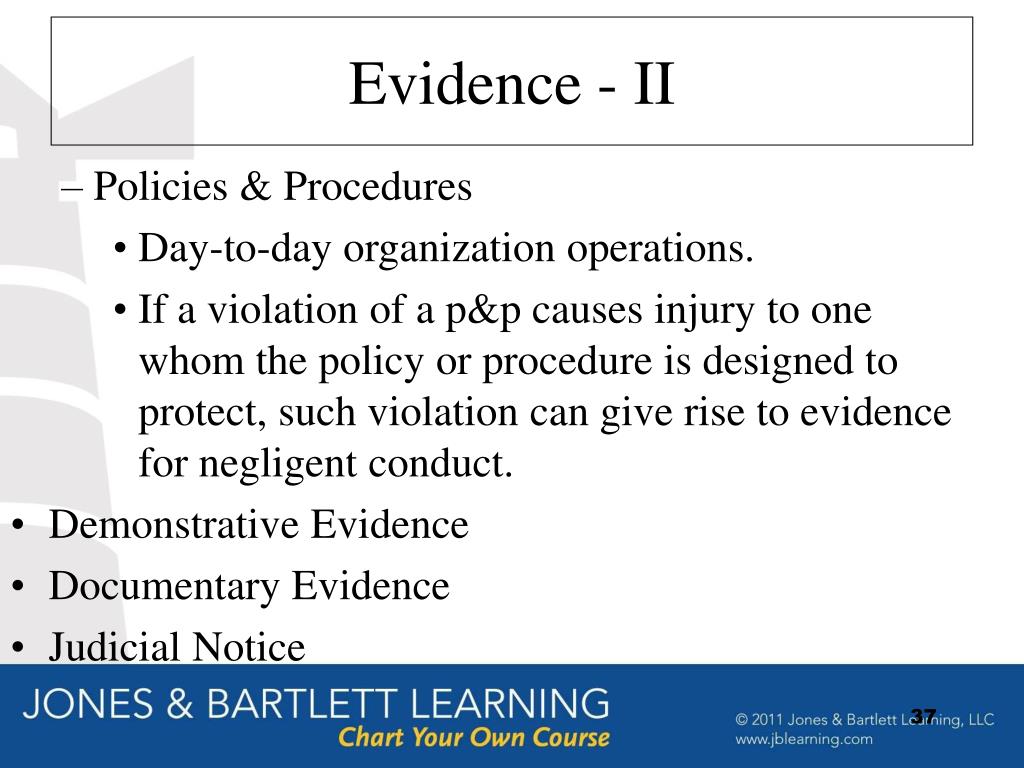 Evidence - II

– Policies & Procedures

• Day-to-day organization operations.

• If a violation of a p&p causes injury to one whom the policy or procedure is designed to protect, such violation can give rise to evidence for negligent conduct.

• Demonstrative Evidence

• Documentary Evidence

• Judicial Notice

JONES & BARTLETT LEARNING
Chart Your Own Course

© 2011 Jones & Bartlett Learning, LLC
www.jblearning.com

37